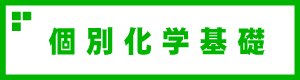 個別化学基礎